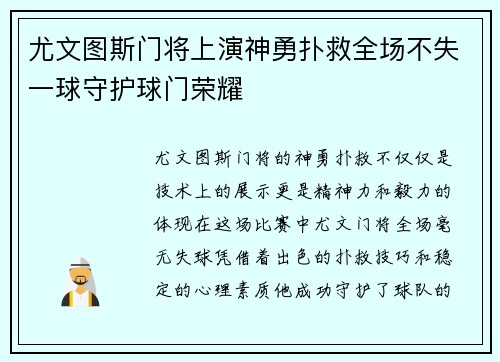 尤文图斯门将上演神勇扑救全场不失一球守护球门荣耀

尤文图斯门将的神勇扑救不仅仅是技术上的展示更是精神力和毅力的体现在这场比赛中尤文门将全场毫无失球凭借着出色的扑救技巧和稳定的心理素质他成功守护了球队的